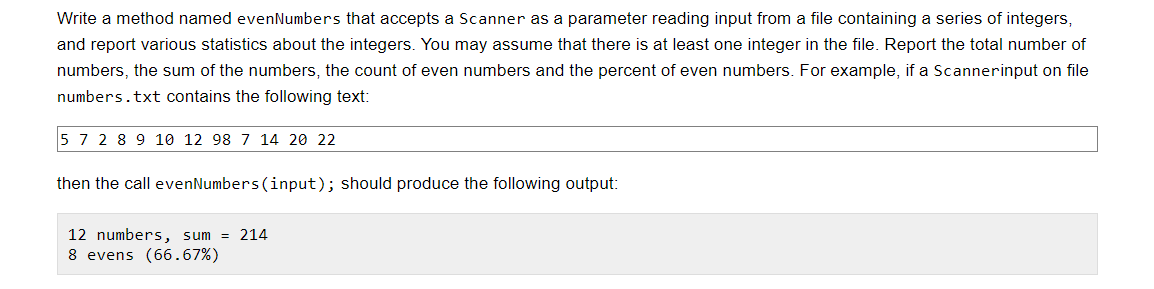 Write a method named evenNumbers that accepts a Scanner as a parameter reading input from a file containing a series of integers, and report various statistics about the integers. You may assume that there is at least one integer in the file. Report the total number of numbers, the sum of the numbers, the count of even numbers and the percent of even numbers. For example, if a Scannerinput on file numbers.txt contains the following text:

5 7 2 8 9 10 12 98 7 14 20 22

then the call evenNumbers(input); should produce the following output:

12 numbers, sum = 214
8 evens (66.67%)